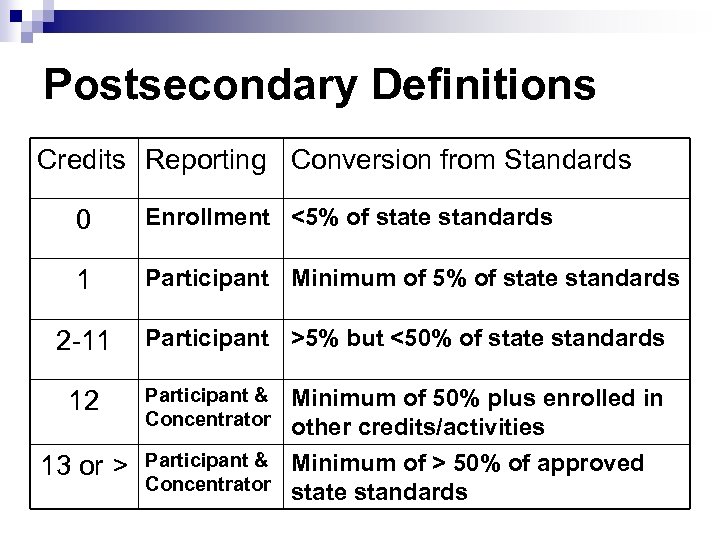 Postsecondary Definitions

| Credits | Reporting | Conversion from Standards |
|---|---|---|
| 0 | Enrollment | <5% of state standards |
| 1 | Participant | Minimum of 5% of state standards |
| 2-11 | Participant | >5% but <50% of state standards |
| 12 | Participant & Concentrator | Minimum of 50% plus enrolled in other credits/activities |
| 13 or > | Participant & Concentrator | Minimum of > 50% of approved state standards |